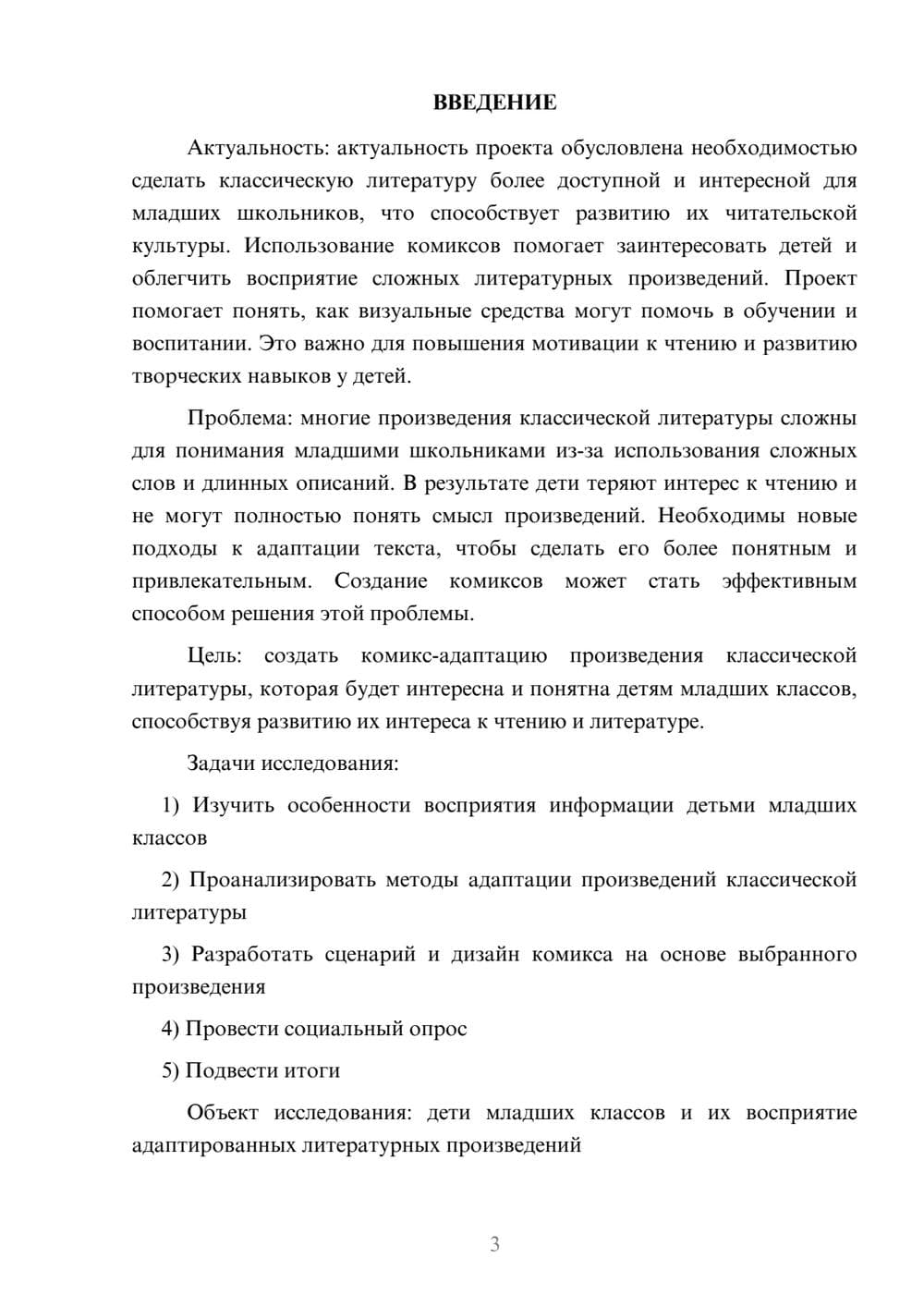 ВВЕДЕНИЕ

Актуальность: актуальность проекта обусловлена необходимостью сделать классическую литературу более доступной и интересной для младших школьников, что способствует развитию их читательской культуры. Использование комиксов помогает заинтересовать детей и облегчить восприятие сложных литературных произведений. Проект помогает понять, как визуальные средства могут помочь в обучении и воспитании. Это важно для повышения мотивации к чтению и развитию творческих навыков у детей.

Проблема: многие произведения классической литературы сложны для понимания младшими школьниками из-за использования сложных слов и длинных описаний. В результате дети теряют интерес к чтению и не могут полностью понять смысл произведений. Необходимы новые подходы к адаптации текста, чтобы сделать его более понятным и привлекательным. Создание комиксов может стать эффективным способом решения этой проблемы.

Цель: создать комикс-адаптацию произведения классической литературы, которая будет интересна и понятна детям младших классов, способствуя развитию их интереса к чтению и литературе.

Задачи исследования:

1) Изучить особенности восприятия информации детьми младших классов

2) Проанализировать методы адаптации произведений классической литературы

3) Разработать сценарий и дизайн комикса на основе выбранного произведения

4) Провести социальный опрос

5) Подвести итоги

Объект исследования: дети младших классов и их восприятие адаптированных литературных произведений

3